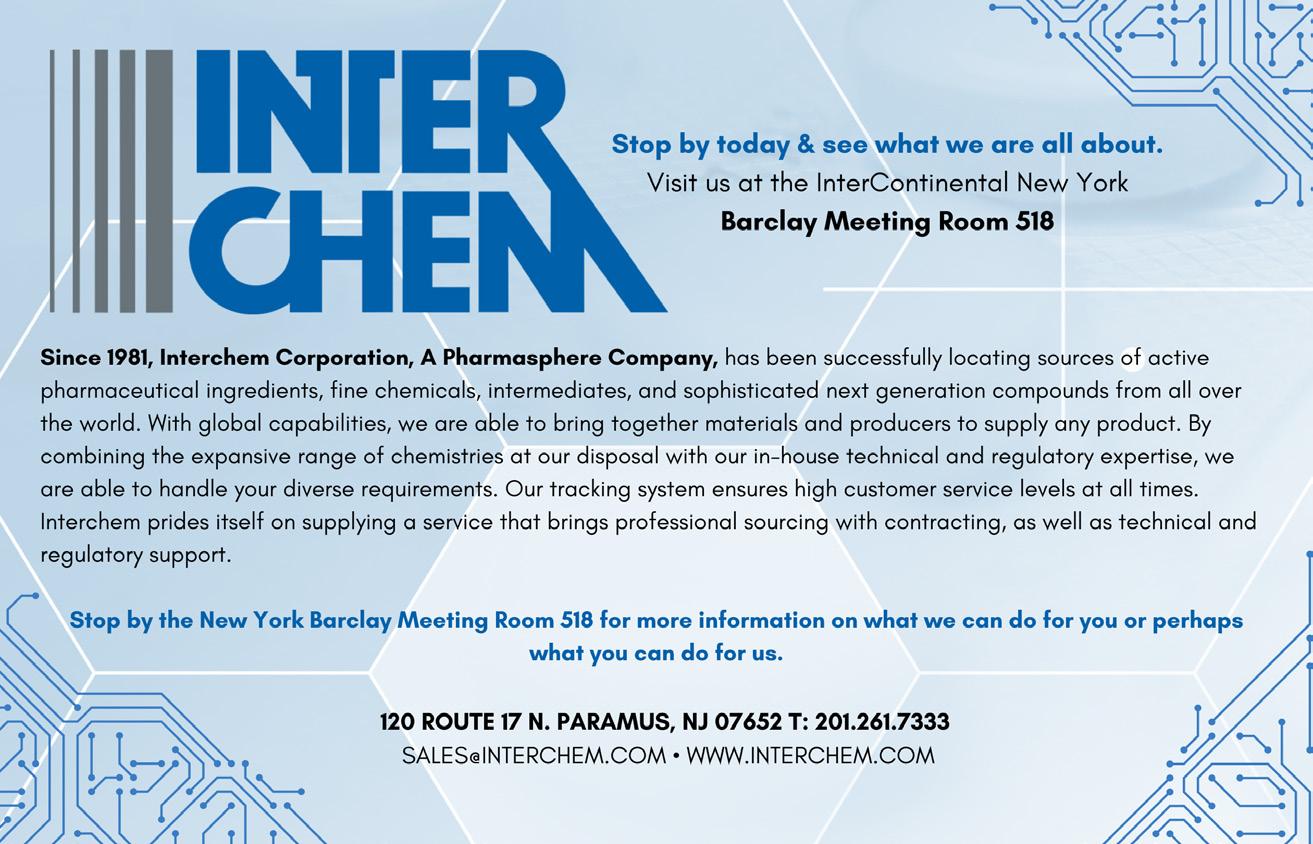 INTER
CHEM

Stop by today & see what we are all about.
Visit us at the InterContinental New York
Barclay Meeting Room 518

Since 1981, Interchem Corporation, A Pharmasphere Company, has been successfully locating sources of active pharmaceutical ingredients, fine chemicals, intermediates, and sophisticated next generation compounds from all over the world. With global capabilities, we are able to bring together materials and producers to supply any product. By combining the expansive range of chemistries at our disposal with our in-house technical and regulatory expertise, we are able to handle your diverse requirements. Our tracking system ensures high customer service levels at all times. Interchem prides itself on supplying a service that brings professional sourcing with contracting, as well as technical and regulatory support.

Stop by the New York Barclay Meeting Room 518 for more information on what we can do for you or perhaps what you can do for us.

120 ROUTE 17 N. PARAMUS, NJ 07652 T: 201.261.7333
SALES@INTERCHEM.COM • WWW.INTERCHEM.COM